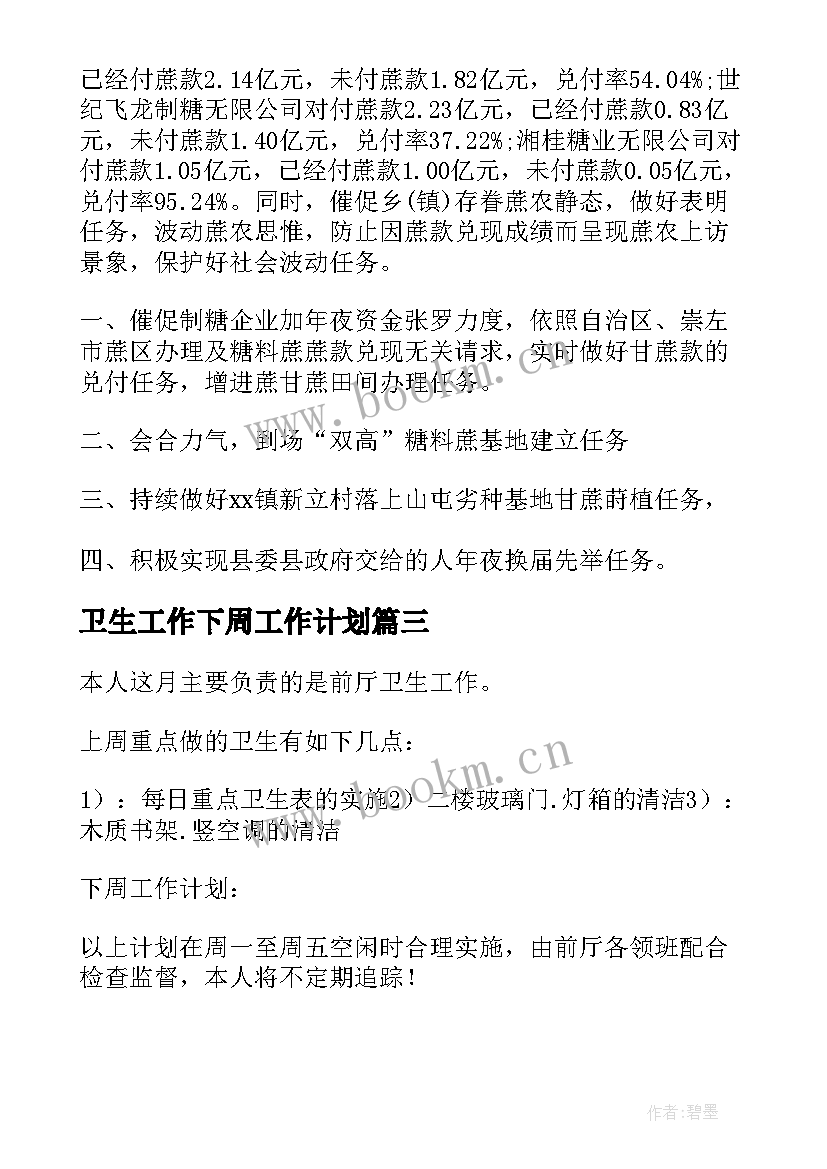 已经付蔗款2.14亿元，未付蔗款1.82亿元，兑付率54.04%;世纪飞龙制糖无限公司对付蔗款2.23亿元，已经付蔗款0.83亿元，未付蔗款1.40亿元，兑付率37.22%;湘桂糖业无限公司对付蔗款1.05亿元，已经付蔗款1.00亿元，未付蔗款0.05亿元，兑付率95.24%。同时，催促乡(镇)存眷蔗农静态，做好表明任务，波动蔗农思惟，防止因蔗款兑现成绩而呈现蔗农上访景象，保护好社会波动任务。

一、催促制糖企业加年夜资金张罗力度，依照自治区、崇左市蔗区办理及糖料蔗蔗款兑现无关请求，实时做好甘蔗款的兑付任务，增进蔗甘蔗田间办理任务。

二、会合力气，到场“双高”糖料蔗基地建立任务

三、持续做好xx镇新立村落上山屯劣种基地甘蔗莳植任务，

四、积极实现县委县政府交给的人年夜换届先举任务。

卫生工作下周工作计划篇三

本人这月主要负责的是前厅卫生工作。

上周重点做的卫生有如下几点：

1）：每日重点卫生表的实施2）二楼玻璃门.灯箱的清洁3）：木质书架.竖空调的清洁

下周工作计划：

以上计划在周一至周五空闲时合理实施，由前厅各领班配合检查监督，本人将不定期追踪！

www.bookm.cn

www.bookm.cn

作者:碧墨